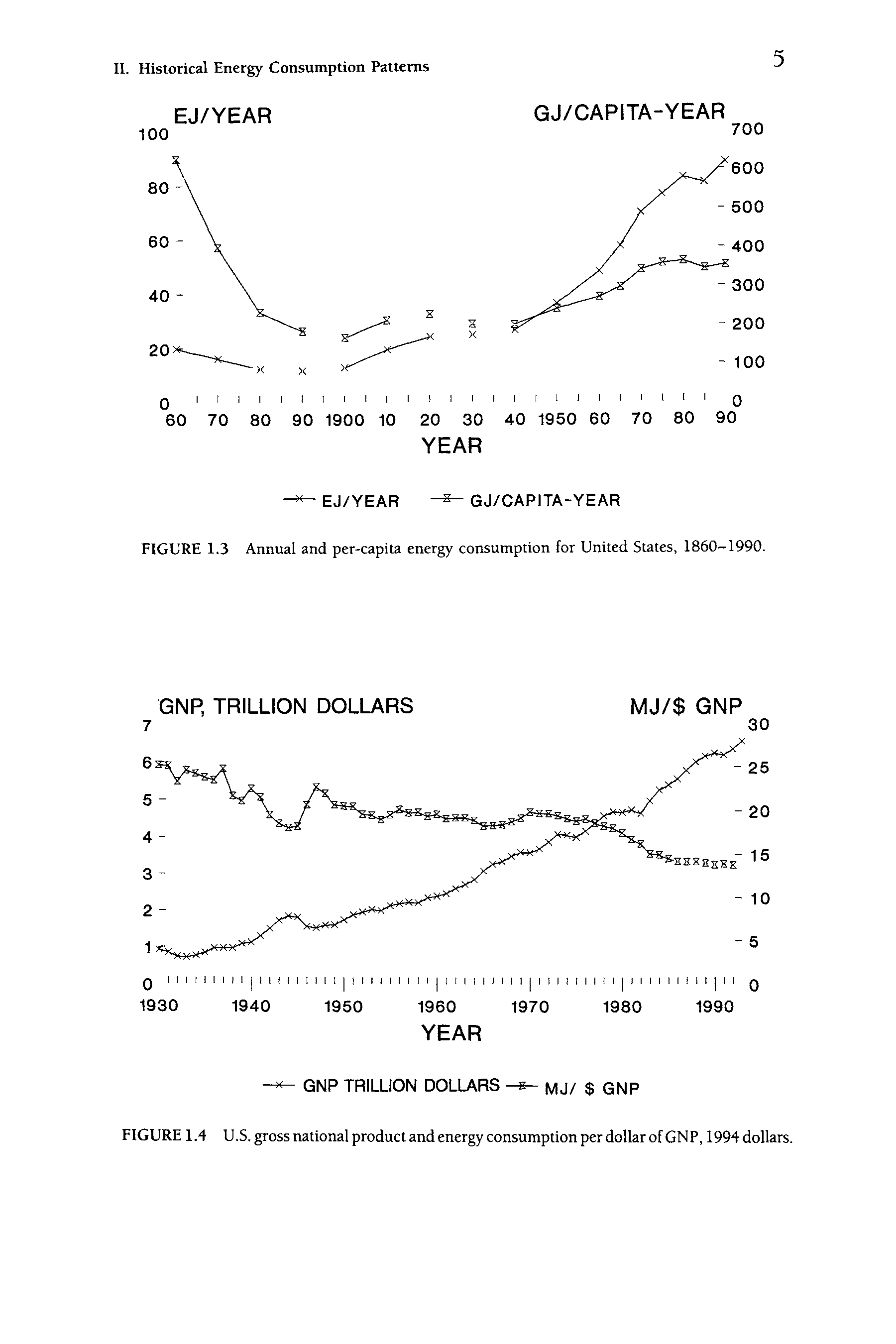 II. Historical Energy Consumption Patterns

5

EJ/YEAR

GJ/CAPITA-YEAR

100
80
60
40
20
0

700
600
500
400
300
200
100
0

60 70 80 90 1900 10 20 30 40 1950 60 70 80 90

YEAR

EJ/YEAR GJ/CAPITA-YEAR

FIGURE 1.3 Annual and per-capita energy consumption for United States, 1860–1990.

GNP, TRILLION DOLLARS

MJ/$ GNP

7
6
5
4
3
2
1
0

30
25
20
15
10
5
0

1930 1940 1950 1960 1970 1980 1990

YEAR

GNP TRILLION DOLLARS MJ/ $ GNP

FIGURE 1.4 U.S. gross national product and energy consumption per dollar of GNP, 1994 dollars.